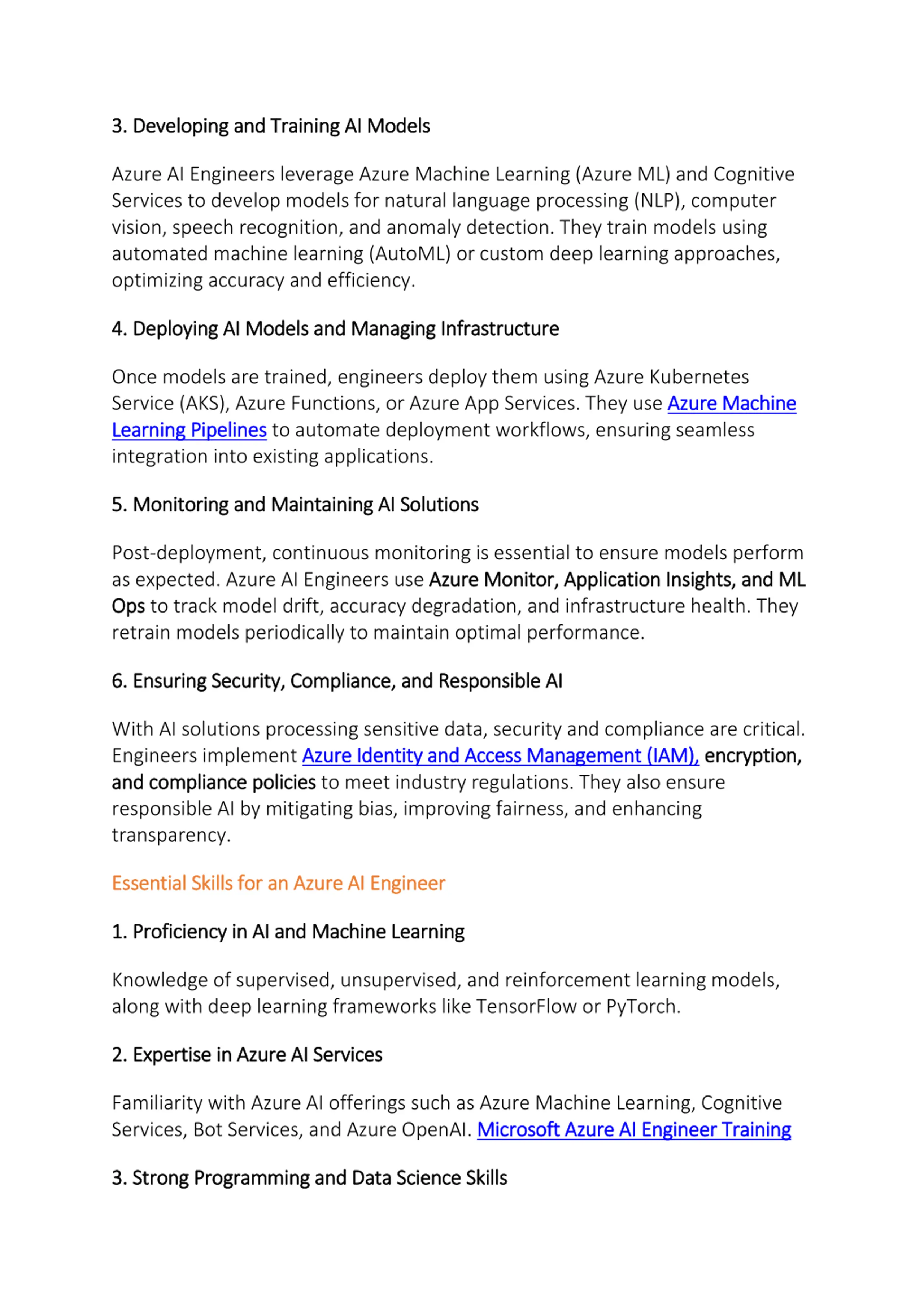 3. Developing and Training AI Models

Azure AI Engineers leverage Azure Machine Learning (Azure ML) and Cognitive Services to develop models for natural language processing (NLP), computer vision, speech recognition, and anomaly detection. They train models using automated machine learning (AutoML) or custom deep learning approaches, optimizing accuracy and efficiency.

4. Deploying AI Models and Managing Infrastructure

Once models are trained, engineers deploy them using Azure Kubernetes Service (AKS), Azure Functions, or Azure App Services. They use Azure Machine Learning Pipelines to automate deployment workflows, ensuring seamless integration into existing applications.

5. Monitoring and Maintaining AI Solutions

Post-deployment, continuous monitoring is essential to ensure models perform as expected. Azure AI Engineers use Azure Monitor, Application Insights, and ML Ops to track model drift, accuracy degradation, and infrastructure health. They retrain models periodically to maintain optimal performance.

6. Ensuring Security, Compliance, and Responsible AI

With AI solutions processing sensitive data, security and compliance are critical. Engineers implement Azure Identity and Access Management (IAM), encryption, and compliance policies to meet industry regulations. They also ensure responsible AI by mitigating bias, improving fairness, and enhancing transparency.

Essential Skills for an Azure AI Engineer

1. Proficiency in AI and Machine Learning

Knowledge of supervised, unsupervised, and reinforcement learning models, along with deep learning frameworks like TensorFlow or PyTorch.

2. Expertise in Azure AI Services

Familiarity with Azure AI offerings such as Azure Machine Learning, Cognitive Services, Bot Services, and Azure OpenAI. Microsoft Azure AI Engineer Training

3. Strong Programming and Data Science Skills